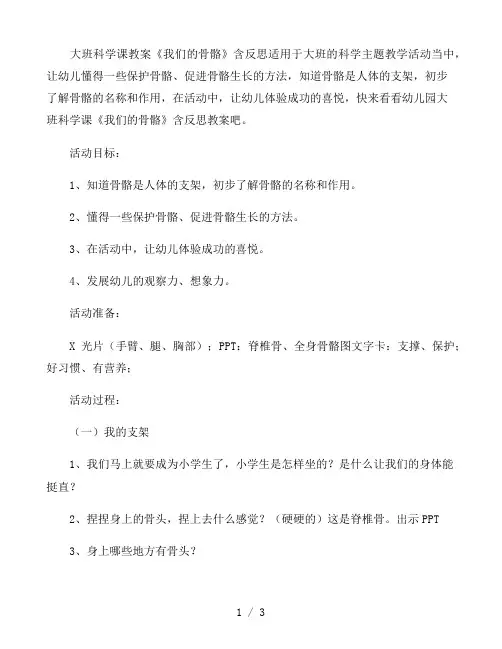 大班科学课教案《我们的骨骼》含反思适用于大班的科学主题教学活动当中，让幼儿懂得一些保护骨骼、促进骨骼生长的方法，知道骨骼是人体的支架，初步了解骨骼的名称和作用，在活动中，让幼儿体验成功的喜悦，快来看看幼儿园大班科学课《我们的骨骼》含反思教案吧。

活动目标：

1、知道骨骼是人体的支架，初步了解骨骼的名称和作用。

2、懂得一些保护骨骼、促进骨骼生长的方法。

3、在活动中，让幼儿体验成功的喜悦。

4、发展幼儿的观察力、想象力。

活动准备：

X 光片（手臂、腿、胸部）；PPT：脊椎骨、全身骨骼图文字卡：支撑、保护；好习惯、有营养；

活动过程：

（一）我的支架

1、我们马上就要成为小学生了，小学生是怎样坐的？是什么让我们的身体能挺直？

2、捏捏身上的骨头，捏上去什么感觉？（硬硬的）这是脊椎骨。出示 PPT

3、身上哪些地方有骨头？

1 / 3